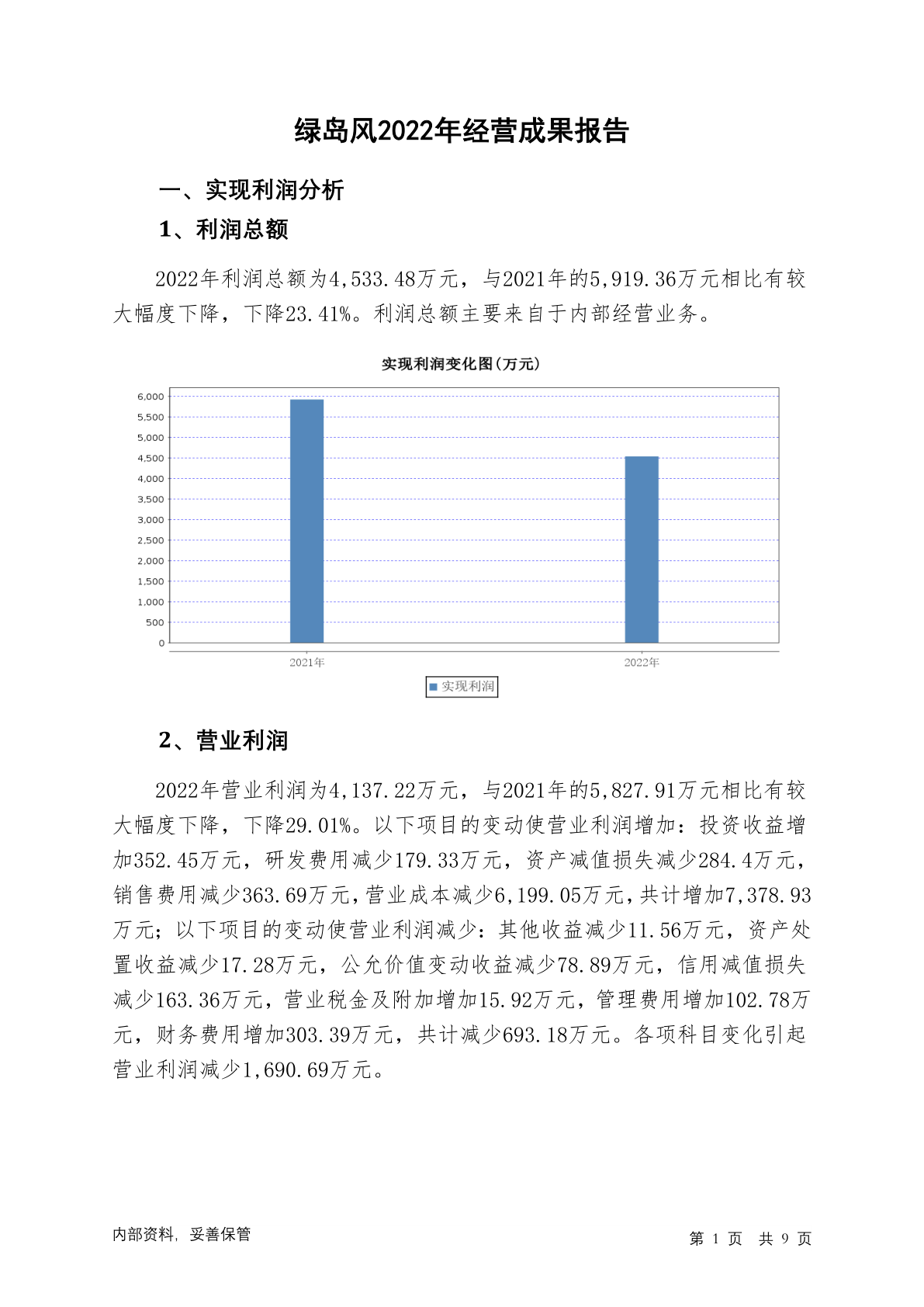 绿岛风2022年经营成果报告

一、实现利润分析

1、利润总额

2022年利润总额为4,533.48万元，与2021年的5,919.36万元相比有较大幅度下降，下降23.41%。利润总额主要来自于内部经营业务。

实现利润变化图(万元)

6,000
5,500
5,000
4,500
4,000
3,500
3,000
2,500
2,000
1,500
1,000
500
0

2021年
2022年

实现利润

2、营业利润

2022年营业利润为4,137.22万元，与2021年的5,827.91万元相比有较大幅度下降，下降29.01%。以下项目的变动使营业利润增加：投资收益增加352.45万元，研发费用减少179.33万元，资产减值损失减少284.4万元，销售费用减少363.69万元，营业成本减少6,199.05万元，共计增加7,378.93万元；以下项目的变动使营业利润减少：其他收益减少11.56万元，资产处置收益减少17.28万元，公允价值变动收益减少78.89万元，信用减值损失减少163.36万元，营业税金及附加增加15.92万元，管理费用增加102.78万元，财务费用增加303.39万元，共计减少693.18万元。各项科目变化引起营业利润减少1,690.69万元。

内部资料，妥善保管

第 1 页 共 9 页